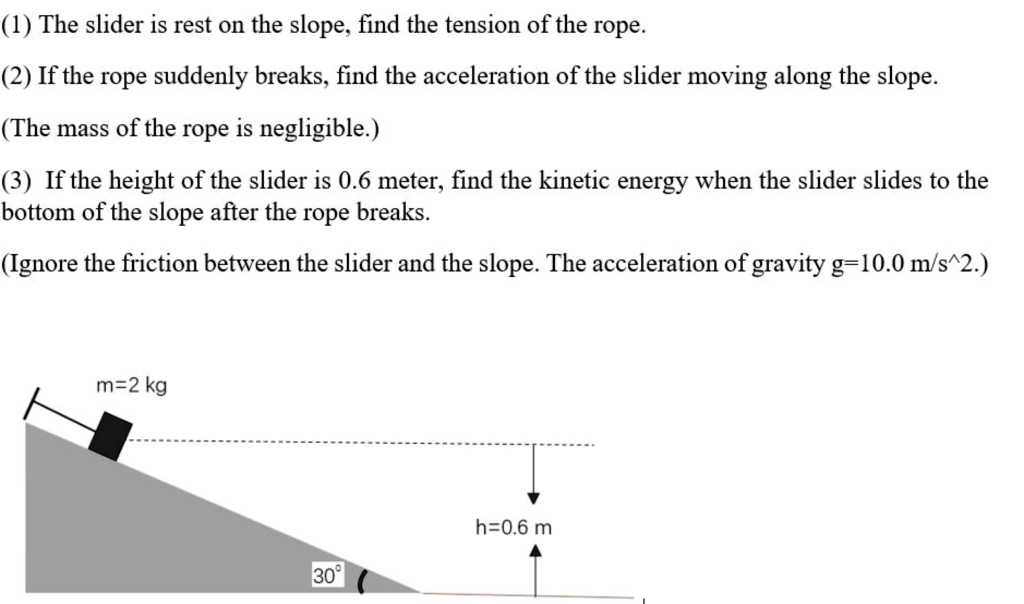 (1) The slider is rest on the slope, find the tension of the rope.

(2) If the rope suddenly breaks, find the acceleration of the slider moving along the slope.

(The mass of the rope is negligible.)

(3) If the height of the slider is 0.6 meter, find the kinetic energy when the slider slides to the bottom of the slope after the rope breaks.

(Ignore the friction between the slider and the slope. The acceleration of gravity g=10.0 m/s^2.)

m=2 kg

h=0.6 m

30°